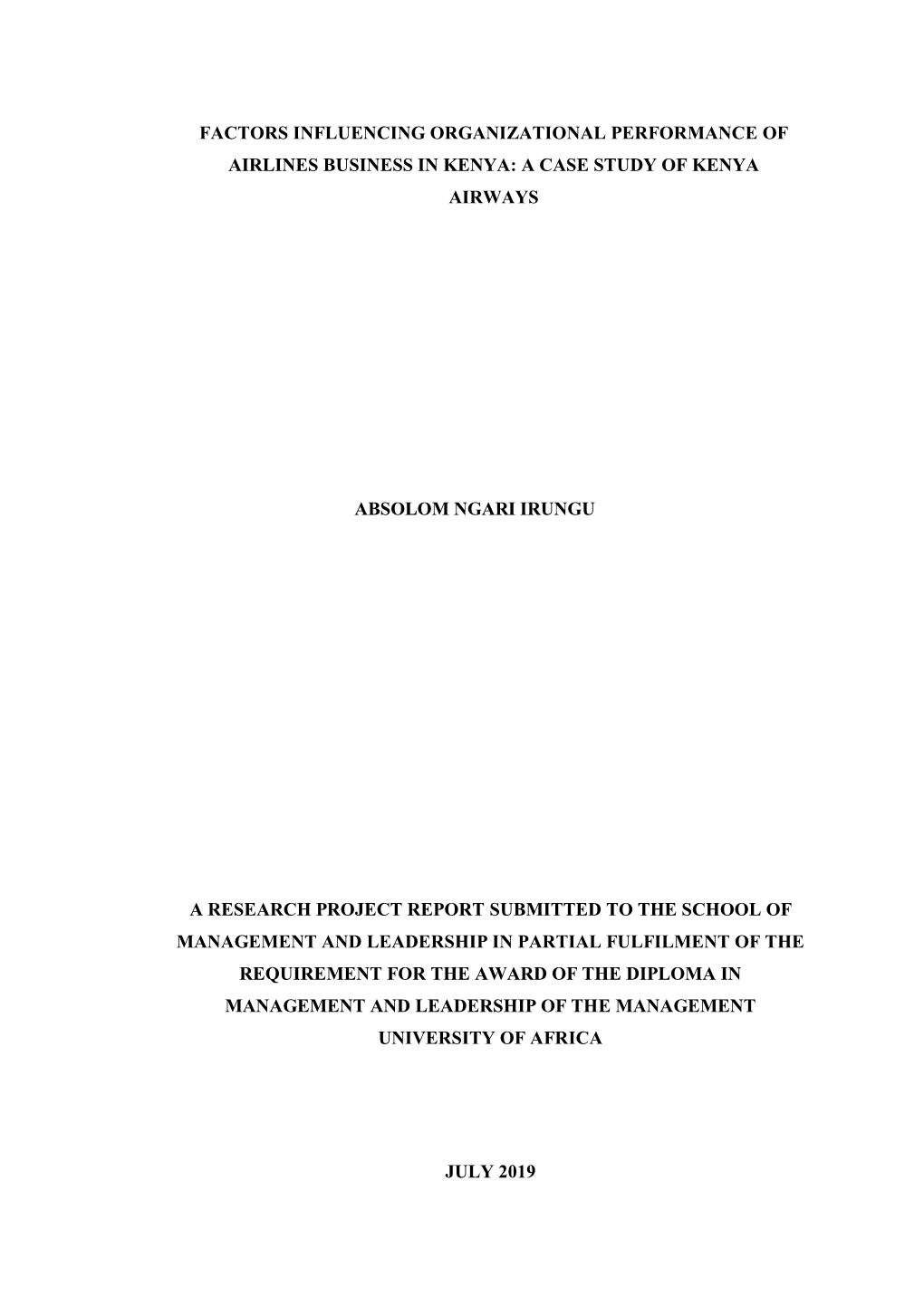 FACTORS INFLUENCING ORGANIZATIONAL PERFORMANCE OF AIRLINES BUSINESS IN KENYA: A CASE STUDY OF KENYA AIRWAYS

ABSOLOM NGARI IRUNGU

A RESEARCH PROJECT REPORT SUBMITTED TO THE SCHOOL OF MANAGEMENT AND LEADERSHIP IN PARTIAL FULFILMENT OF THE REQUIREMENT FOR THE AWARD OF THE DIPLOMA IN MANAGEMENT AND LEADERSHIP OF THE MANAGEMENT UNIVERSITY OF AFRICA

JULY 2019